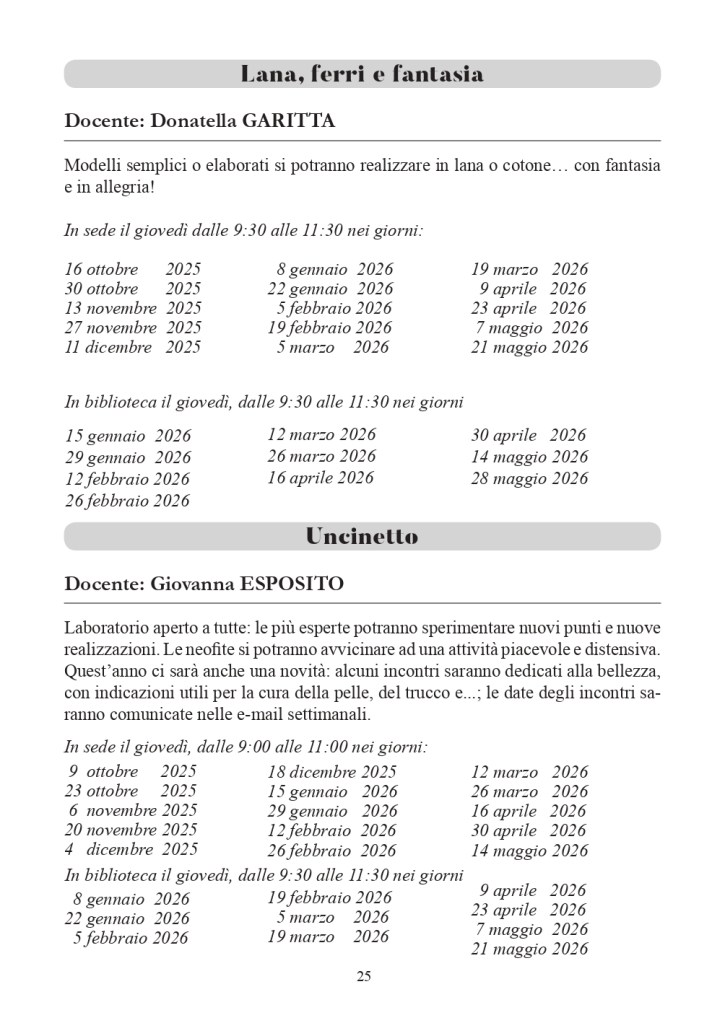 Lana, ferri e fantasia

Docente: Donatella GARITTA

Modelli semplici o elaborati si potranno realizzare in lana o cotone… con fantasia e in allegria!

In sede il giovedì dalle 9:30 alle 11:30 nei giorni:

16 ottobre 2025
30 ottobre 2025
13 novembre 2025
27 novembre 2025
11 dicembre 2025

8 gennaio 2026
22 gennaio 2026
5 febbraio 2026
19 febbraio 2026
5 marzo 2026

19 marzo 2026
9 aprile 2026
23 aprile 2026
7 maggio 2026
21 maggio 2026

In biblioteca il giovedì, dalle 9:30 alle 11:30 nei giorni

15 gennaio 2026
29 gennaio 2026
12 febbraio 2026
26 febbraio 2026

12 marzo 2026
26 marzo 2026
16 aprile 2026

30 aprile 2026
14 maggio 2026
28 maggio 2026

Uncinetto

Docente: Giovanna ESPOSITO

Laboratorio aperto a tutte: le più esperte potranno sperimentare nuovi punti e nuove realizzazioni. Le neofite si potranno avvicinare ad una attività piacevole e distensiva. Quest'anno ci sarà anche una novità: alcuni incontri saranno dedicati alla bellezza, con indicazioni utili per la cura della pelle, del trucco e...; le date degli incontri saranno comunicate nelle e-mail settimanali.

In sede il giovedì, dalle 9:00 alle 11:00 nei giorni:

9 ottobre 2025
23 ottobre 2025
6 novembre 2025
20 novembre 2025
4 dicembre 2025

18 dicembre 2025
15 gennaio 2026
29 gennaio 2026
12 febbraio 2026
26 febbraio 2026

12 marzo 2026
26 marzo 2026
16 aprile 2026
30 aprile 2026
14 maggio 2026

In biblioteca il giovedì, dalle 9:30 alle 11:30 nei giorni

8 gennaio 2026
22 gennaio 2026
5 febbraio 2026

19 febbraio 2026
5 marzo 2026
19 marzo 2026

9 aprile 2026
23 aprile 2026
7 maggio 2026
21 maggio 2026

25